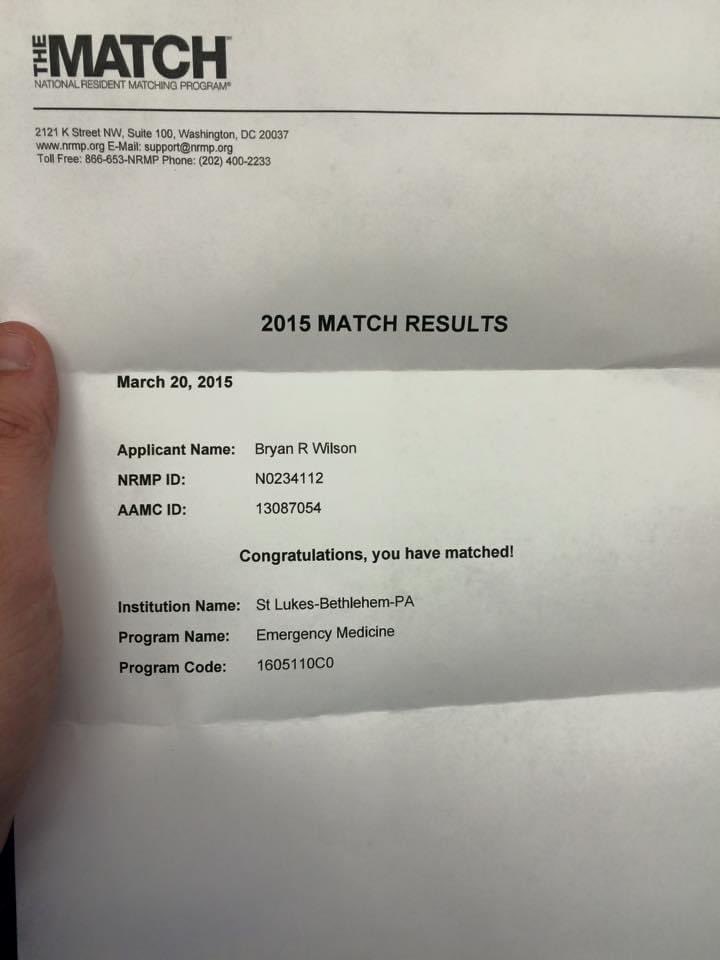 THE MATCH
NATIONAL RESIDENT MATCHING PROGRAM®

2121 K Street NW, Suite 100, Washington, DC 20037
www.nrmp.org E-Mail: support@nrmp.org
Toll Free: 866-653-NRMP Phone: (202) 400-2233

2015 MATCH RESULTS

March 20, 2015

Applicant Name: Bryan R Wilson
NRMP ID: N0234112
AAMC ID: 13087054

Congratulations, you have matched!

Institution Name: St Lukes-Bethlehem-PA
Program Name: Emergency Medicine
Program Code: 1605110C0